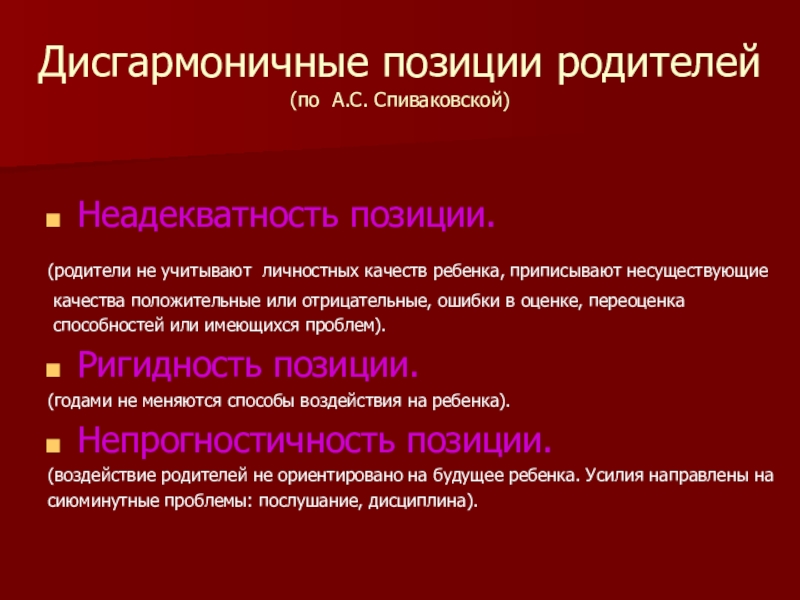 Дисгармоничные позиции родителей
(по А.С. Спиваковской)

Неадекватность позиции.

(родители не учитывают личностных качеств ребенка, приписывают несуществующие качества положительные или отрицательные, ошибки в оценке, переоценка способностей или имеющихся проблем).

Ригидность позиции.

(годами не меняются способы воздействия на ребенка).

Непрогностичность позиции.

(воздействие родителей не ориентировано на будущее ребенка. Усилия направлены на сиюминутные проблемы: послушание, дисциплина).